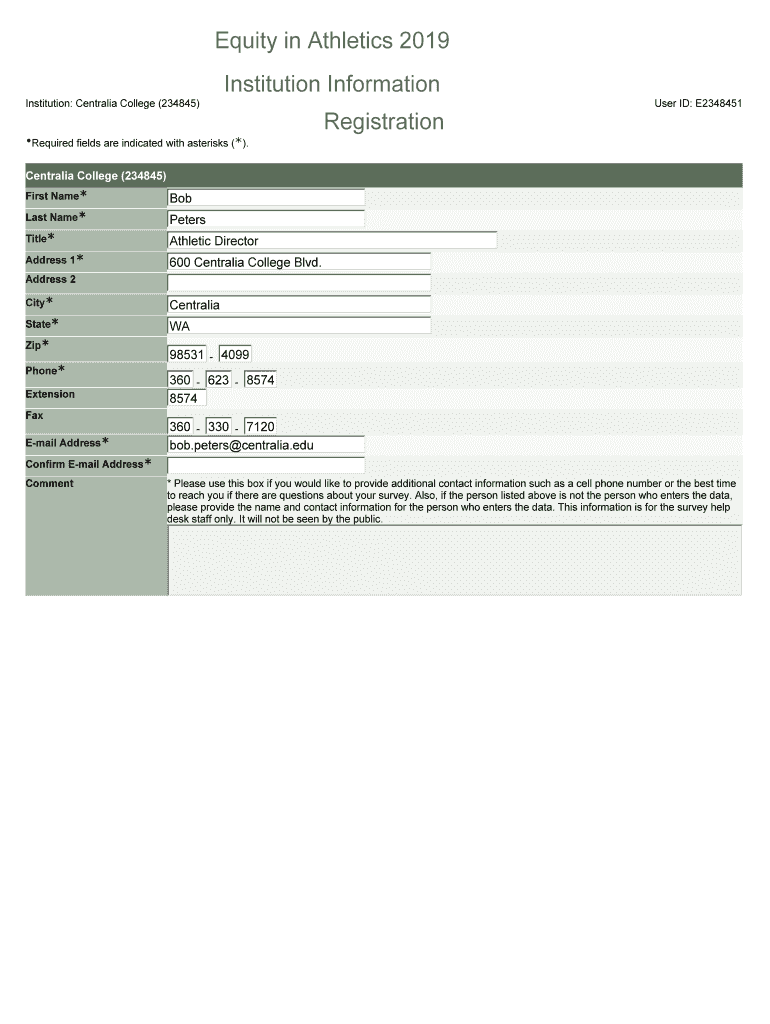 Equity in Athletics 2019

Institution Information

Institution: Centralia College (234845)

User ID: E2348451

Registration

*Required fields are indicated with asterisks (*).

| Centralia College (234845) | |
|---|---|
| First Name* | Bob |
| Last Name* | Peters |
| Title* | Athletic Director |
| Address 1* | 600 Centralia College Blvd. |
| Address 2 | |
| City* | Centralia |
| State* | WA |
| Zip* | 98531 - 4099 |
| Phone* | 360 - 623 - 8574 |
| Extension | 8574 |
| Fax | 360 - 330 - 7120 |
| E-mail Address* | bob.peters@centralia.edu |
| Confirm E-mail Address* | |
| Comment | * Please use this box if you would like to provide additional contact information such as a cell phone number or the best time to reach you if there are questions about your survey. Also, if the person listed above is not the person who enters the data, please provide the name and contact information for the person who enters the data. This information is for the survey help desk staff only. It will not be seen by the public. |